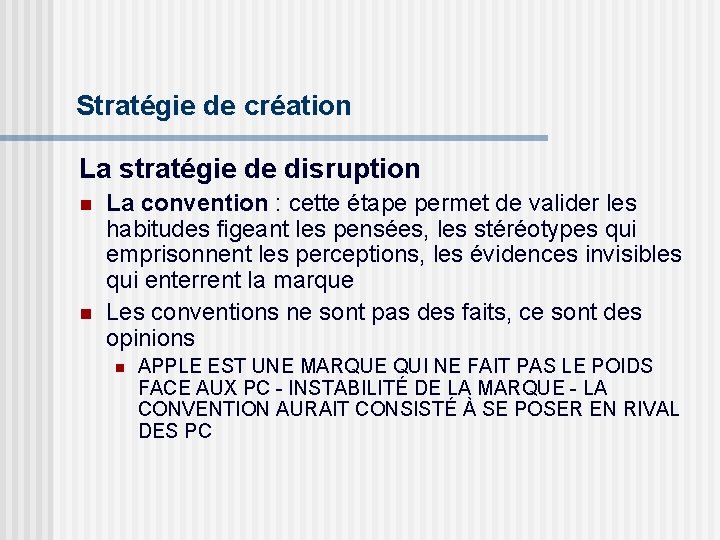 Stratégie de création

La stratégie de disruption

La convention : cette étape permet de valider les habitudes figeant les pensées, les stéréotypes qui emprisonnent les perceptions, les évidences invisibles qui enterrent la marque

Les conventions ne sont pas des faits, ce sont des opinions

APPLE EST UNE MARQUE QUI NE FAIT PAS LE POIDS FACE AUX PC - INSTABILITÉ DE LA MARQUE - LA CONVENTION AURAIT CONSISTÉ À SE POSER EN RIVAL DES PC